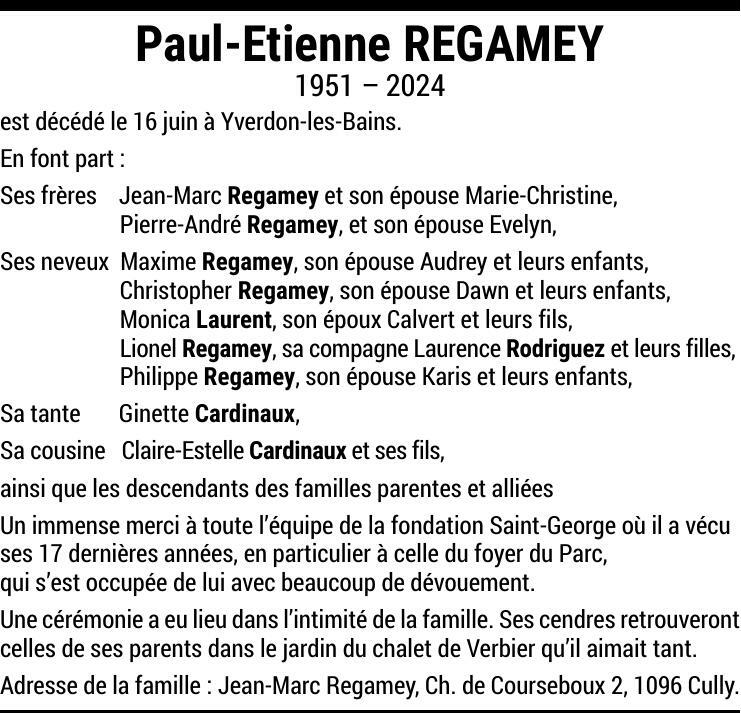 Paul-Etienne REGAMEY
1951 – 2024

est décédé le 16 juin à Yverdon-les-Bains.

En font part :

Ses frères Jean-Marc Regamey et son épouse Marie-Christine,
Pierre-André Regamey, et son épouse Evelyn,

Ses neveux Maxime Regamey, son épouse Audrey et leurs enfants,
Christopher Regamey, son épouse Dawn et leurs enfants,
Monica Laurent, son époux Calvert et leurs fils,
Lionel Regamey, sa compagne Laurence Rodriguez et leurs filles,
Philippe Regamey, son épouse Karis et leurs enfants,

Sa tante Ginette Cardinaux,

Sa cousine Claire-Estelle Cardinaux et ses fils,

ainsi que les descendants des familles parentes et alliées

Un immense merci à toute l'équipe de la fondation Saint-George où il a vécu ses 17 dernières années, en particulier à celle du foyer du Parc, qui s'est occupée de lui avec beaucoup de dévouement.

Une cérémonie a eu lieu dans l'intimité de la famille. Ses cendres retrouveront celles de ses parents dans le jardin du chalet de Verbier qu'il aimait tant.

Adresse de la famille : Jean-Marc Regamey, Ch. de Courseboux 2, 1096 Cully.